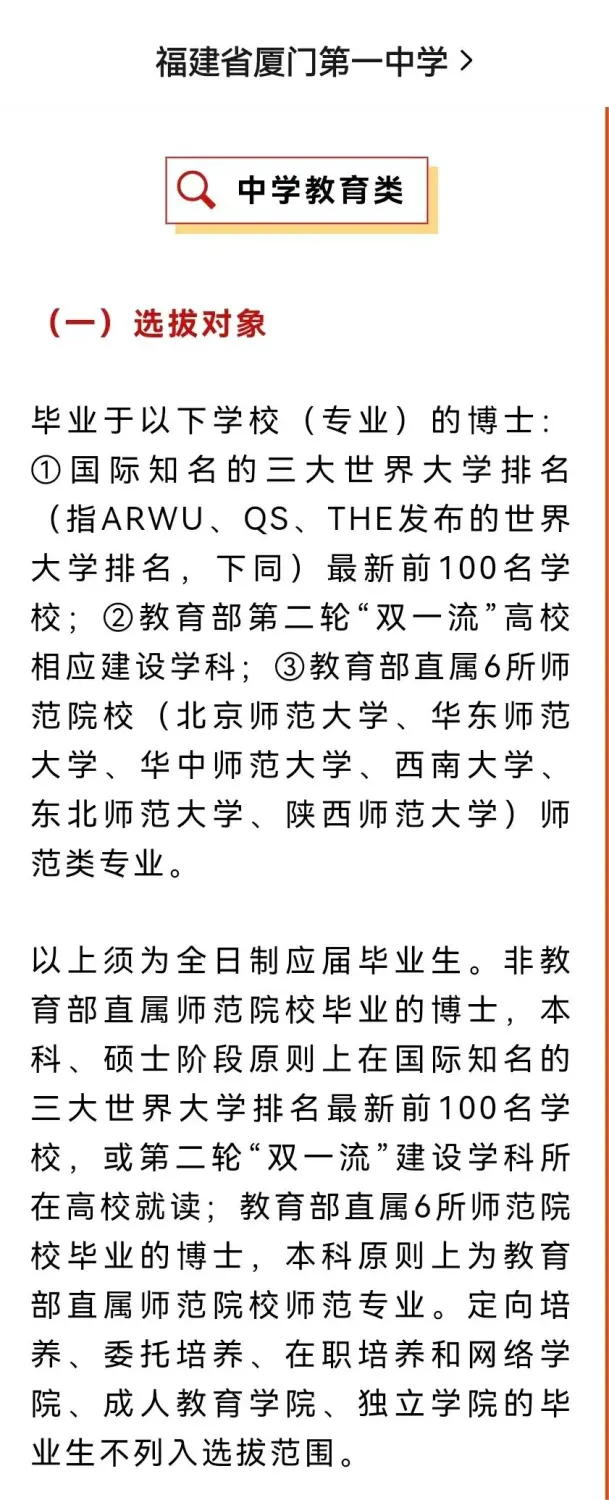 福建省厦门第一中学 >

中学教育类

（一）选拔对象

毕业于以下学校（专业）的博士：①国际知名的三大世界大学排名（指ARWU、QS、THE发布的世界大学排名，下同）最新前100名学校；②教育部第二轮“双一流”高校相应建设学科；③教育部直属6所师范院校（北京师范大学、华东师范大学、华中师范大学、西南大学、东北师范大学、陕西师范大学）师范类专业。

以上须为全日制应届毕业生。非教育部直属师范院校毕业的博士，本科、硕士阶段原则上在国际知名的三大世界大学排名最新前100名学校，或第二轮“双一流”建设学科所在高校就读；教育部直属6所师范院校毕业的博士，本科原则上为教育部直属师范院校师范专业。定向培养、委托培养、在职培养和网络学院、成人教育学院、独立学院的毕业生不列入选拔范围。